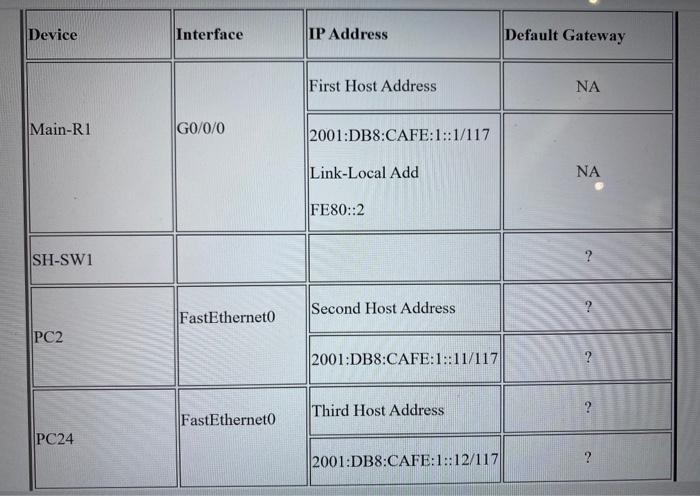 | Device | Interface | IP Address | Default Gateway |
|---|---|---|---|
| Main-R1 | G0/0/0 | First Host Address | NA |
| | | 2001:DB8:CAFE:1::1/117 Link-Local Add FE80::2 | NA |
| SH-SW1 | | | ? |
| PC2 | FastEthernet0 | Second Host Address | ? |
| | | 2001:DB8:CAFE:1::11/117 | ? |
| PC24 | FastEthernet0 | Third Host Address | ? |
| | | 2001:DB8:CAFE:1::12/117 | ? |